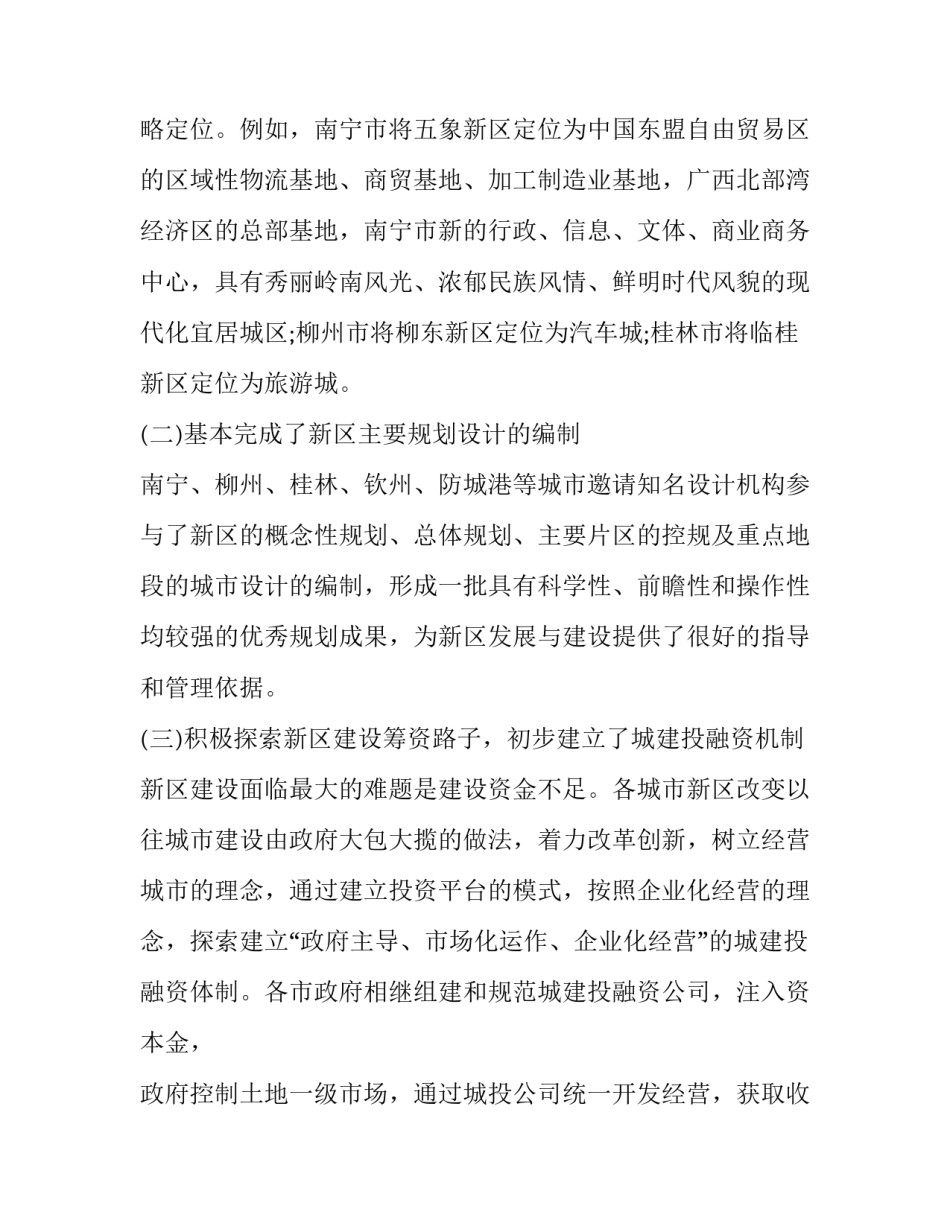 略定位。例如，南宁市将五象新区定位为中国东盟自由贸易区的区域性物流基地、商贸基地、加工制造业基地，广西北部湾经济区的总部基地，南宁市新的行政、信息、文体、商业商务中心，具有秀丽岭南风光、浓郁民族风情、鲜明时代风貌的现代化宜居城区;柳州市将柳东新区定位为汽车城;桂林市将临桂新区定位为旅游城。

(二)基本完成了新区主要规划设计的编制

南宁、柳州、桂林、钦州、防城港等城市邀请知名设计机构参与了新区的概念性规划、总体规划、主要片区的控规及重点地段的城市设计的编制，形成一批具有科学性、前瞻性和操作性均较强的优秀规划成果，为新区发展与建设提供了很好的指导和管理依据。

(三)积极探索新区建设筹资路子，初步建立了城建投融资机制

新区建设面临最大的难题是建设资金不足。各城市新区改变以往城市建设由政府大包大揽的做法，着力改革创新，树立经营城市的理念，通过建立投资平台的模式，按照企业化经营的理念，探索建立“政府主导、市场化运作、企业化经营”的城建投融资体制。各市政府相继组建和规范城建投融资公司，注入资本金，

政府控制土地一级市场，通过城投公司统一开发经营，获取收